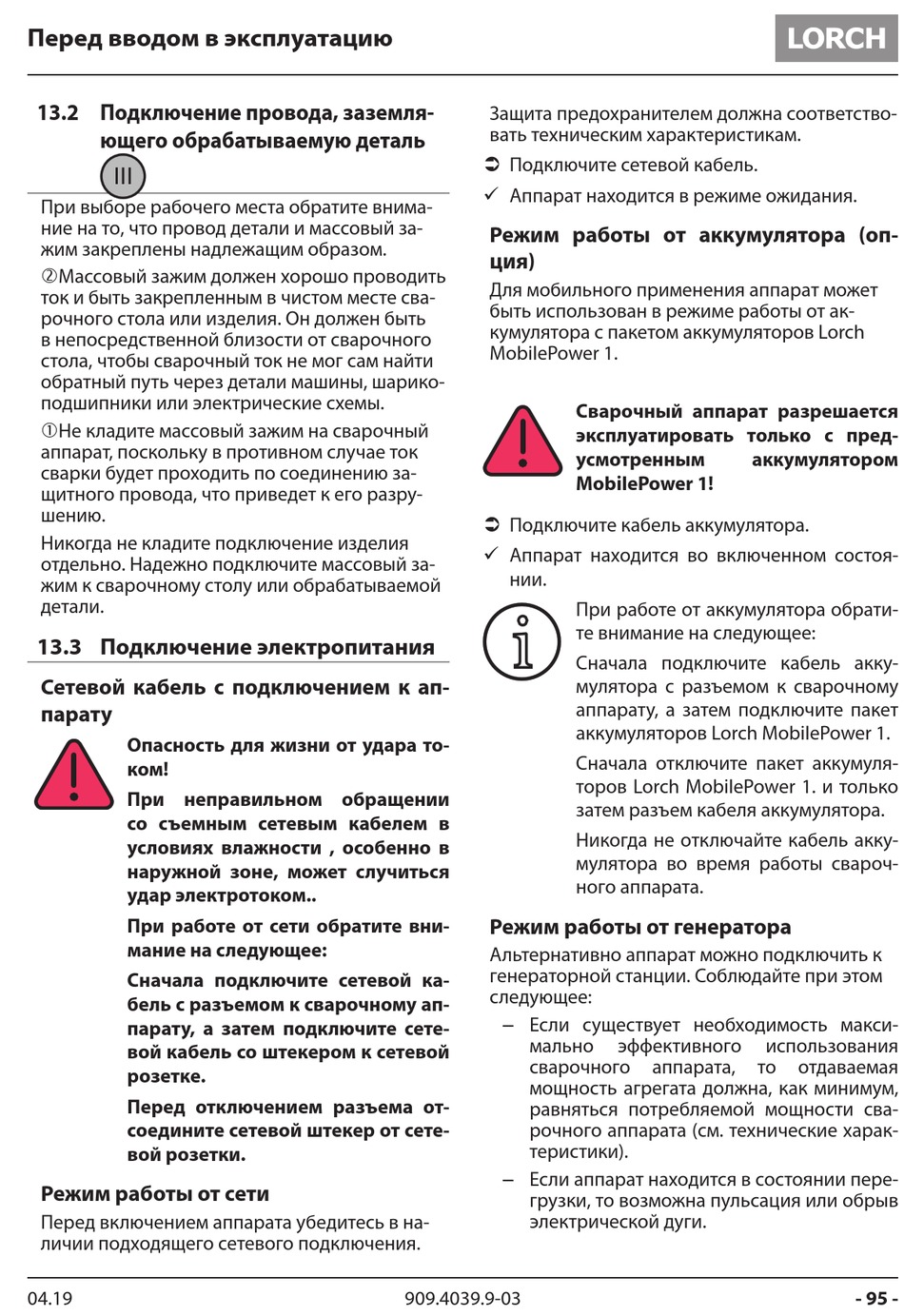 Перед вводом в эксплуатацию

LORCH

13.2 Подключение провода, заземляющего обрабатываемую деталь

III

При выборе рабочего места обратите внимание на то, что провод детали и массовый зажим закреплены надлежащим образом.

②Массовый зажим должен хорошо проводить ток и быть закрепленным в чистом месте сварочного стола или изделия. Он должен быть в непосредственной близости от сварочного стола, чтобы сварочный ток не мог сам найти обратный путь через детали машины, шарикоподшипники или электрические схемы.

①Не кладите массовый зажим на сварочный аппарат, поскольку в противном случае ток сварки будет проходить по соединению защитного провода, что приведет к его разрушению.

Никогда не кладите подключение изделия отдельно. Надежно подключите массовый зажим к сварочному столу или обрабатываемой детали.

13.3 Подключение электропитания

Сетевой кабель с подключением к аппарату

Опасность для жизни от удара током!

При неправильном обращении со съемным сетевым кабелем в условиях влажности , особенно в наружной зоне, может случиться удар электротоком..

При работе от сети обратите внимание на следующее:

Сначала подключите сетевой кабель с разъемом к сварочному аппарату, а затем подключите сетевой кабель со штекером к сетевой розетке.

Перед отключением разъема отсоедините сетевой штекер от сетевой розетки.

Режим работы от сети

Перед включением аппарата убедитесь в наличии подходящего сетевого подключения.

Защита предохранителем должна соответствовать техническим характеристикам.

➲ Подключите сетевой кабель.

✓ Аппарат находится в режиме ожидания.

Режим работы от аккумулятора (опция)

Для мобильного применения аппарат может быть использован в режиме работы от аккумулятора с пакетом аккумуляторов Lorch MobilePower 1.

Сварочный аппарат разрешается эксплуатировать только с предусмотренным аккумулятором MobilePower 1!

➲ Подключите кабель аккумулятора.

✓ Аппарат находится во включенном состоянии.

При работе от аккумулятора обратите внимание на следующее:

Сначала подключите кабель аккумулятора с разъемом к сварочному аппарату, а затем подключите пакет аккумуляторов Lorch MobilePower 1.

Сначала отключите пакет аккумуляторов Lorch MobilePower 1. и только затем разъем кабеля аккумулятора.

Никогда не отключайте кабель аккумулятора во время работы сварочного аппарата.

Режим работы от генератора

Альтернативно аппарат можно подключить к генераторной станции. Соблюдайте при этом следующее:

– Если существует необходимость максимально эффективного использования сварочного аппарата, то отдаваемая мощность агрегата должна, как минимум, равняться потребляемой мощности сварочного аппарата (см. технические характеристики).

– Если аппарат находится в состоянии перегрузки, то возможна пульсация или обрыв электрической дуги.

04.19 909.4039.9-03 - 95 -